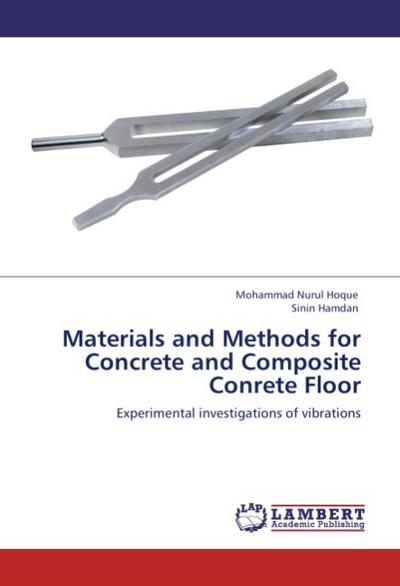 Mohammad Nurul Hoque
Sinin Hamdan

Materials and Methods for Concrete and Composite Conrete Floor

Experimental investigations of vibrations

LAP
LAMBERT
Academic Publishing